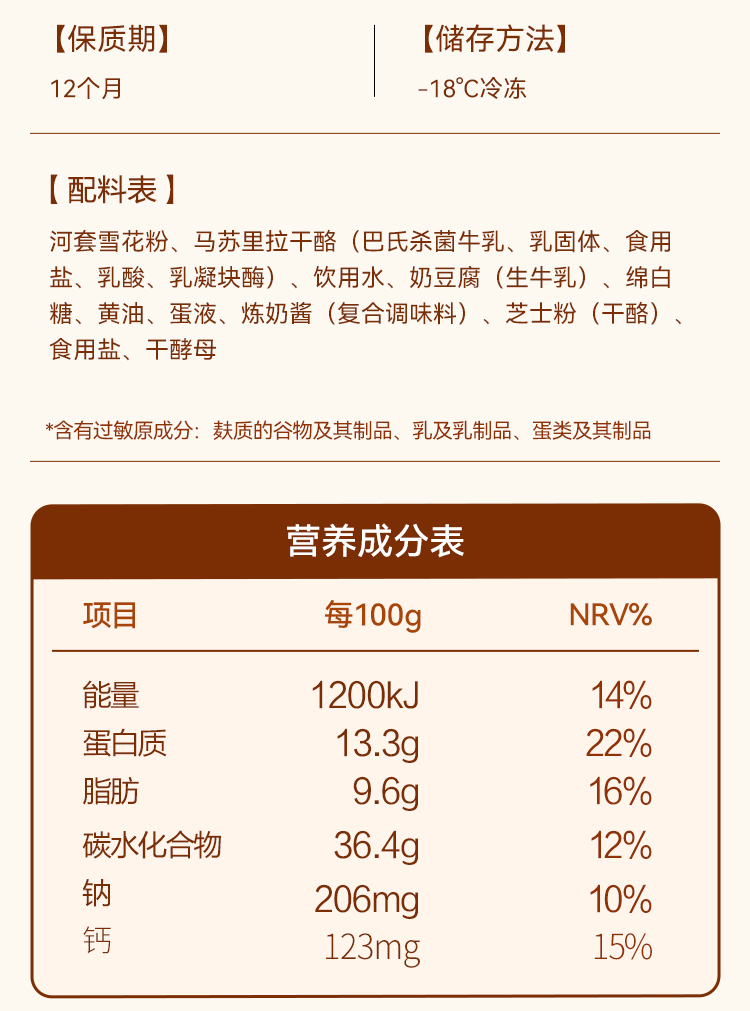 【保质期】

12个月

【储存方法】

-18°C冷冻

【配料表】

河套雪花粉、马苏里拉干酪（巴氏杀菌牛乳、乳固体、食用盐、乳酸、乳凝块酶）、饮用水、奶豆腐（生牛乳）、绵白糖、黄油、蛋液、炼奶酱（复合调味料）、芝士粉（干酪）、食用盐、干酵母

*含有过敏原成分：麸质的谷物及其制品、乳及乳制品、蛋类及其制品

营养成分表

| 项目 | 每100g | NRV% |
|---|---|---|
| 能量 | 1200kJ | 14% |
| 蛋白质 | 13.3g | 22% |
| 脂肪 | 9.6g | 16% |
| 碳水化合物 | 36.4g | 12% |
| 钠 | 206mg | 10% |
| 钙 | 123mg | 15% |